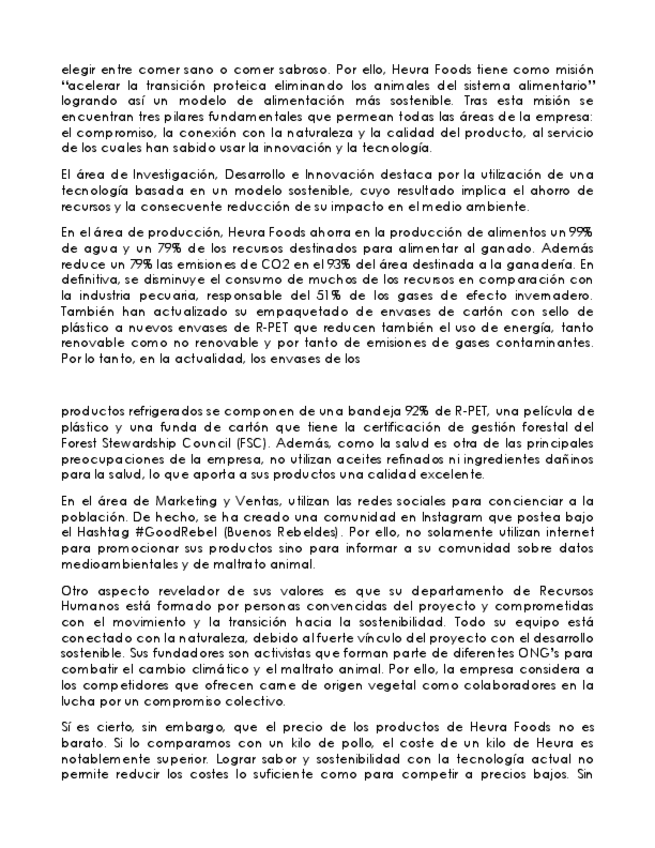 elegir entre comer sano o comer sabroso. Por ello, Heura Foods tiene como misión "acelerar la transición proteica eliminando los animales del sistema alimentario" logrando así un modelo de alimentación más sostenible. Tras esta misión se encuentran tres pilares fundamentales que permean todas las áreas de la empresa: el compromiso, la conexión con la naturaleza y la calidad del producto, al servicio de los cuales han sabido usar la innovación y la tecnología.

El área de Investigación, Desarrollo e Innovación destaca por la utilización de una tecnología basada en un modelo sostenible, cuyo resultado implica el ahorro de recursos y la consecuente reducción de su impacto en el medio ambiente.

En el área de producción, Heura Foods ahorra en la producción de alimentos un 99% de agua y un 79% de los recursos destinados para alimentar al ganado. Además reduce un 79% las emisiones de CO2 en el 93% del área destinada a la ganadería. En definitiva, se disminuye el consumo de muchos de los recursos en comparación con la industria pecuaria, responsable del 51% de los gases de efecto invernadero. También han actualizado su empaquetado de envases de cartón con sello de plástico a nuevos envases de R-PET que reducen también el uso de energía, tanto renovable como no renovable y por tanto de emisiones de gases contaminantes. Por lo tanto, en la actualidad, los envases de los

productos refrigerados se componen de una bandeja 92% de R-PET, una película de plástico y una funda de cartón que tiene la certificación de gestión forestal del Forest Stewardship Council (FSC). Además, como la salud es otra de las principales preocupaciones de la empresa, no utilizan aceites refinados ni ingredientes dañinos para la salud, lo que aporta a sus productos una calidad excelente.

En el área de Marketing y Ventas, utilizan las redes sociales para concienciar a la población. De hecho, se ha creado una comunidad en Instagram que postea bajo el Hashtag #GoodRebel (Buenos Rebeldes). Por ello, no solamente utilizan internet para promocionar sus productos sino para informar a su comunidad sobre datos medioambientales y de maltrato animal.

Otro aspecto revelador de sus valores es que su departamento de Recursos Humanos está formado por personas convencidas del proyecto y comprometidas con el movimiento y la transición hacia la sostenibilidad. Todo su equipo está conectado con la naturaleza, debido al fuerte vínculo del proyecto con el desarrollo sostenible. Sus fundadores son activistas que forman parte de diferentes ONG's para combatir el cambio climático y el maltrato animal. Por ello, la empresa considera a los competidores que ofrecen carne de origen vegetal como colaboradores en la lucha por un compromiso colectivo.

Sí es cierto, sin embargo, que el precio de los productos de Heura Foods no es barato. Si lo comparamos con un kilo de pollo, el coste de un kilo de Heura es notablemente superior. Lograr sabor y sostenibilidad con la tecnología actual no permite reducir los costes lo suficiente como para competir a precios bajos. Sin